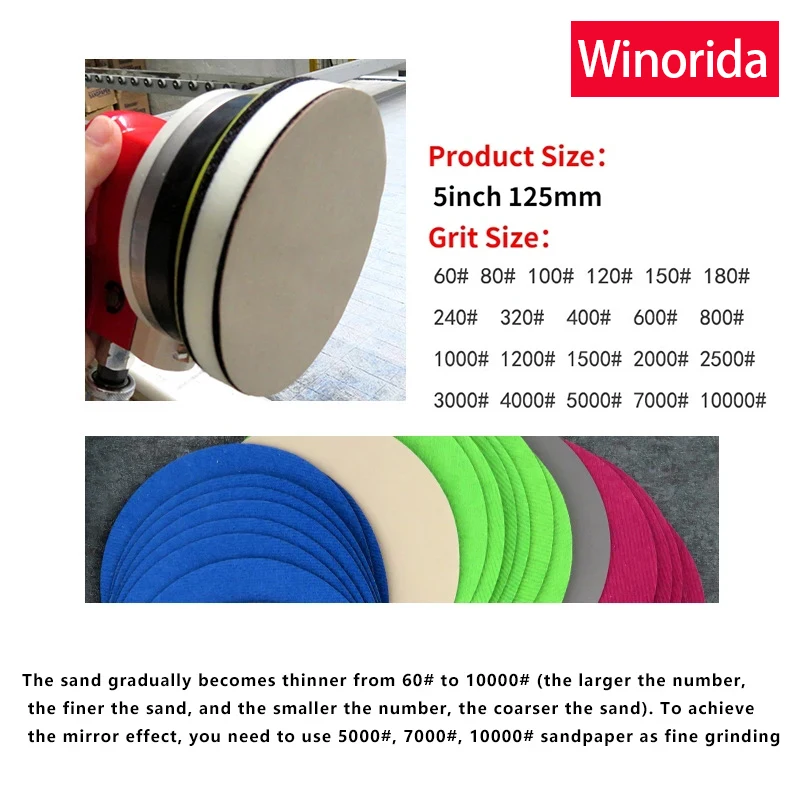 Winorida

Product Size:
5inch 125mm
Grit Size:
60# 80# 100# 120# 150# 180#
240# 320# 400# 600# 800#
1000# 1200# 1500# 2000# 2500#
3000# 4000# 5000# 7000# 10000#

The sand gradually becomes thinner from 60# to 10000# (the larger the number, the finer the sand, and the smaller the number, the coarser the sand). To achieve the mirror effect, you need to use 5000#, 7000#, 10000# sandpaper as fine grinding